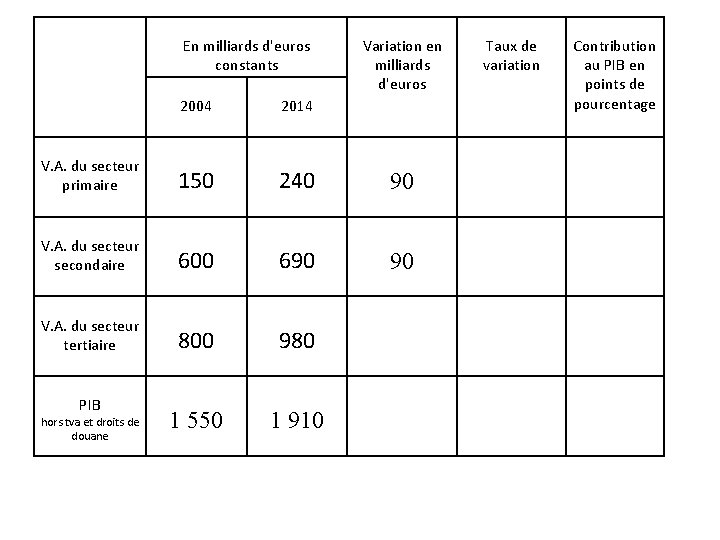 | | En milliards d'euros constants 2004 | En milliards d'euros constants 2014 | Variation en milliards d'euros | Taux de variation | Contribution au PIB en points de pourcentage |
|---|---|---|---|---|---|
| V.A. du secteur primaire | 150 | 240 | 90 | | |
| V.A. du secteur secondaire | 600 | 690 | 90 | | |
| V.A. du secteur tertiaire | 800 | 980 | | | |
| PIB hors tva et droits de douane | 1 550 | 1 910 | | | |